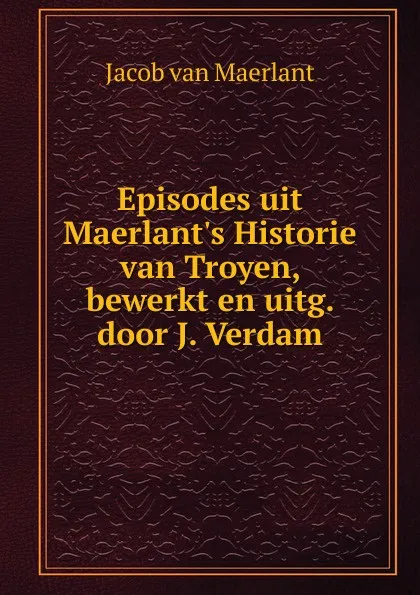 Jacob van Maerlant

Episodes uit Maerlant's Historie van Troyen, bewerkt en uitg. door J. Verdam